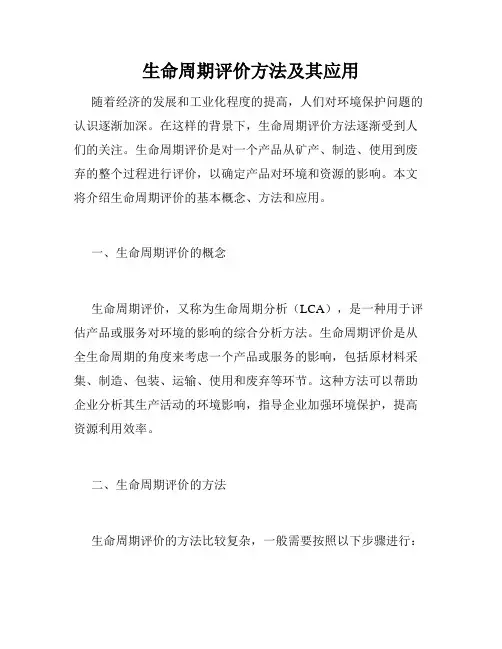 生命周期评价方法及其应用

随着经济的发展和工业化程度的提高，人们对环境保护问题的认识逐渐加深。在这样的背景下，生命周期评价方法逐渐受到人们的关注。生命周期评价是对一个产品从矿产、制造、使用到废弃的整个过程进行评价，以确定产品对环境和资源的影响。本文将介绍生命周期评价的基本概念、方法和应用。

一、生命周期评价的概念

生命周期评价，又称为生命周期分析（LCA），是一种用于评估产品或服务对环境的影响的综合分析方法。生命周期评价是从全生命周期的角度来考虑一个产品或服务的影响，包括原材料采集、制造、包装、运输、使用和废弃等环节。这种方法可以帮助企业分析其生产活动的环境影响，指导企业加强环境保护，提高资源利用效率。

二、生命周期评价的方法

生命周期评价的方法比较复杂，一般需要按照以下步骤进行：